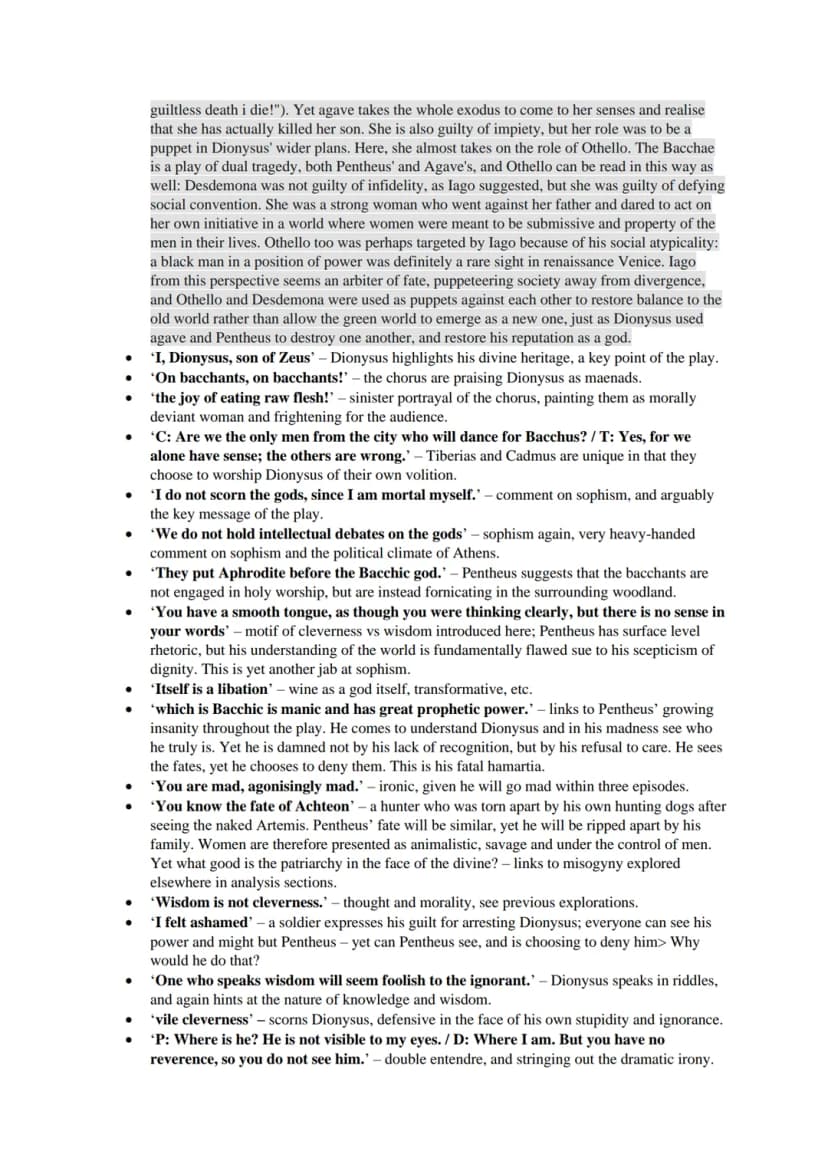 guiltless death i die!"). Yet agave takes the whole exodus to come to her senses and realise that she has actually killed her son. She is also guilty of impiety, but her role was to be a puppet in Dionysus' wider plans. Here, she almost takes on the role of Othello. The Bacchae is a play of dual tragedy, both Pentheus' and Agave's, and Othello can be read in this way as well: Desdemona was not guilty of infidelity, as Iago suggested, but she was guilty of defying social convention. She was a strong woman who went against her father and dared to act on her own initiative in a world where women were meant to be submissive and property of the men in their lives. Othello too was perhaps targeted by Iago because of his social atypicality: a black man in a position of power was definitely a rare sight in renaissance Venice. Iago from this perspective seems an arbiter of fate, puppeteering society away from divergence, and Othello and Desdemona were used as puppets against each other to restore balance to the old world rather than allow the green world to emerge as a new one, just as Dionysus used agave and Pentheus to destroy one another, and restore his reputation as a god.

• 'I, Dionysus, son of Zeus' – Dionysus highlights his divine heritage, a key point of the play.
• 'On bacchants, on bacchants!' – the chorus are praising Dionysus as maenads.
• 'the joy of eating raw flesh!' – sinister portrayal of the chorus, painting them as morally deviant woman and frightening for the audience.
• 'C: Are we the only men from the city who will dance for Bacchus? / T: Yes, for we alone have sense; the others are wrong.' – Tiberias and Cadmus are unique in that they choose to worship Dionysus of their own volition.
• 'I do not scorn the gods, since I am mortal myself.' – comment on sophism, and arguably the key message of the play.
• 'We do not hold intellectual debates on the gods' – sophism again, very heavy-handed comment on sophism and the political climate of Athens.
• 'They put Aphrodite before the Bacchic god.' – Pentheus suggests that the bacchants are not engaged in holy worship, but are instead fornicating in the surrounding woodland.
• 'You have a smooth tongue, as though you were thinking clearly, but there is no sense in your words' – motif of cleverness vs wisdom introduced here; Pentheus has surface level rhetoric, but his understanding of the world is fundamentally flawed sue to his scepticism of dignity. This is yet another jab at sophism.
• 'Itself is a libation' – wine as a god itself, transformative, etc.
• 'which is Bacchic is manic and has great prophetic power.' – links to Pentheus' growing insanity throughout the play. He comes to understand Dionysus and in his madness see who he truly is. Yet he is damned not by his lack of recognition, but by his refusal to care. He sees the fates, yet he chooses to deny them. This is his fatal hamartia.
• 'You are mad, agonisingly mad.' – ironic, given he will go mad within three episodes.
• 'You know the fate of Achteon' – a hunter who was torn apart by his own hunting dogs after seeing the naked Artemis. Pentheus' fate will be similar, yet he will be ripped apart by his family. Women are therefore presented as animalistic, savage and under the control of men. Yet what good is the patriarchy in the face of the divine? – links to misogyny explored elsewhere in analysis sections.
• 'Wisdom is not cleverness.' – thought and morality, see previous explorations.
• 'I felt ashamed' – a soldier expresses his guilt for arresting Dionysus; everyone can see his power and might but Pentheus – yet can Pentheus see, and is choosing to deny him> Why would he do that?
• 'One who speaks wisdom will seem foolish to the ignorant.' – Dionysus speaks in riddles, and again hints at the nature of knowledge and wisdom.
• 'vile cleverness' – scorns Dionysus, defensive in the face of his own stupidity and ignorance.
• 'P: Where is he? He is not visible to my eyes. / D: Where I am. But you have no reverence, so you do not see him.' – double entendre, and stringing out the dramatic irony.